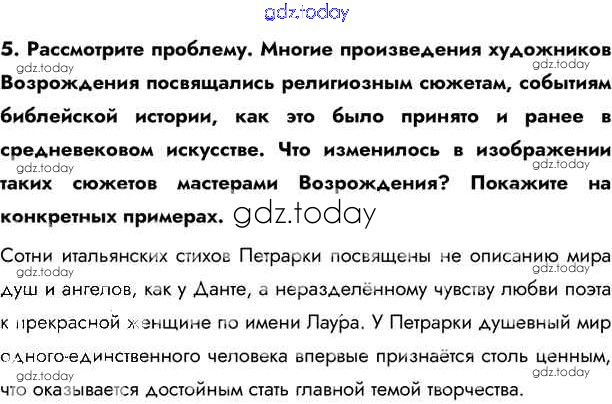 5. Рассмотрите проблему. Многие произведения художников Возрождения посвящались религиозным сюжетам, событиям библейской истории, как это было принято и ранее в средневековом искусстве. Что изменилось в изображении таких сюжетов мастерами Возрождения? Покажите на конкретных примерах.

Сотни итальянских стихов Петрарки посвящены не описанию мира душ и ангелов, как у Данте, а неразделённому чувству любви поэта к прекрасной женщине по имени Лаура. У Петрарки душевный мир одного-единственного человека впервые признаётся столь ценным, что оказывается достойным стать главной темой творчества.

gdz.today